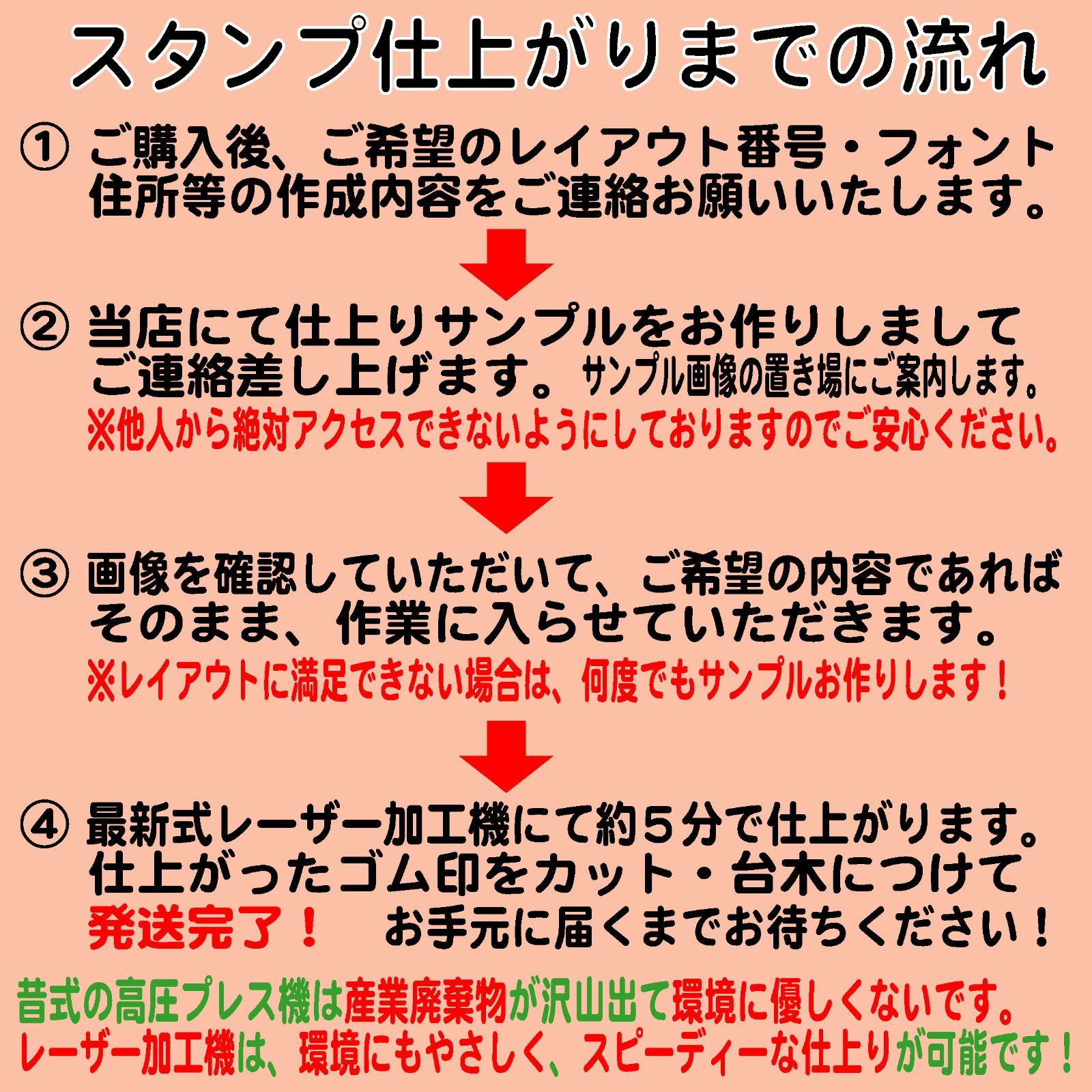 スタンプ仕上がりまでの流れ

① ご購入後、ご希望のレイアウト番号・フォント住所等の作成内容をご連絡お願いいたします。

② 当店にて仕上りサンプルをお作りしましてご連絡差し上げます。サンプル画像の置き場にご案内します。
※他人から絶対アクセスできないようにしておりますのでご安心ください。

③ 画像を確認していただいて、ご希望の内容であればそのまま、作業に入らせていただきます。
※レイアウトに満足できない場合は、何度でもサンプルお作りします！

④ 最新式レーザー加工機にて約５分で仕上がります。仕上がったゴム印をカット・台木につけて発送完了！ お手元に届くまでお待ちください！

昔式の高圧プレス機は産業廃棄物が沢山出て環境に優しくないです。
レーザー加工機は、環境にもやさしく、スピーディーな仕上りが可能です！